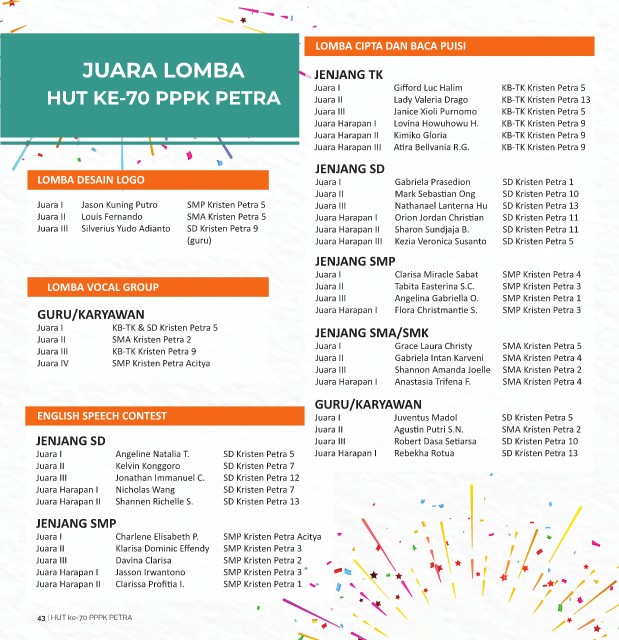 JUARA LOMBA
HUT KE-70 PPPK PETRA

LOMBA DESAIN LOGO

| | | |
|---|---|---|
| Juara I | Jason Kuning Putro | SMP Kristen Petra 5 |
| Juara II | Louis Fernando | SMA Kristen Petra 5 |
| Juara III | Silverius Yudo Adianto | SD Kristen Petra 9 (guru) |

LOMBA VOCAL GROUP

GURU/KARYAWAN

| | |
|---|---|
| Juara I | KB-TK & SD Kristen Petra 5 |
| Juara II | SMA Kristen Petra 2 |
| Juara III | KB-TK Kristen Petra 9 |
| Juara IV | SMP Kristen Petra Acitya |

ENGLISH SPEECH CONTEST

JENJANG SD

| | | |
|---|---|---|
| Juara I | Angeline Natalia T. | SD Kristen Petra 5 |
| Juara II | Kelvin Konggoro | SD Kristen Petra 7 |
| Juara III | Jonathan Immanuel C. | SD Kristen Petra 12 |
| Juara Harapan I | Nicholas Wang | SD Kristen Petra 7 |
| Juara Harapan II | Shannen Richelle S. | SD Kristen Petra 13 |

JENJANG SMP

| | | |
|---|---|---|
| Juara I | Charlene Elisabeth P. | SMP Kristen Petra Acitya |
| Juara II | Klarisa Dominic Effendy | SMP Kristen Petra 3 |
| Juara III | Davina Clarisa | SMP Kristen Petra 2 |
| Juara Harapan I | Jasson Irwantono | SMP Kristen Petra 3 |
| Juara Harapan II | Clarissa Profitia I. | SMP Kristen Petra 1 |

LOMBA CIPTA DAN BACA PUISI

JENJANG TK

| | | |
|---|---|---|
| Juara I | Gifford Luc Halim | KB-TK Kristen Petra 5 |
| Juara II | Lady Valeria Drago | KB-TK Kristen Petra 13 |
| Juara III | Janice Xioli Purnomo | KB-TK Kristen Petra 5 |
| Juara Harapan I | Lovina Howuhowu H. | KB-TK Kristen Petra 9 |
| Juara Harapan II | Kimiko Gloria | KB-TK Kristen Petra 9 |
| Juara Harapan III | Atira Bellvania R.G. | KB-TK Kristen Petra 9 |

JENJANG SD

| | | |
|---|---|---|
| Juara I | Gabriela Prasedion | SD Kristen Petra 1 |
| Juara II | Mark Sebastian Ong | SD Kristen Petra 10 |
| Juara III | Nathanael Lanterna Hu | SD Kristen Petra 13 |
| Juara Harapan I | Orion Jordan Christian | SD Kristen Petra 11 |
| Juara Harapan II | Sharon Sundjaja B. | SD Kristen Petra 11 |
| Juara Harapan III | Kezia Veronica Susanto | SD Kristen Petra 5 |

JENJANG SMP

| | | |
|---|---|---|
| Juara I | Clarisa Miracle Sabat | SMP Kristen Petra 4 |
| Juara II | Tabita Easterina S.C. | SMP Kristen Petra 3 |
| Juara III | Angelina Gabriella O. | SMP Kristen Petra 1 |
| Juara Harapan I | Flora Christmantie S. | SMP Kristen Petra 3 |

JENJANG SMA/SMK

| | | |
|---|---|---|
| Juara I | Grace Laura Christy | SMA Kristen Petra 5 |
| Juara II | Gabriela Intan Karveni | SMA Kristen Petra 4 |
| Juara III | Shannon Amanda Joelle | SMA Kristen Petra 2 |
| Juara Harapan I | Anastasia Trifena F. | SMA Kristen Petra 4 |

GURU/KARYAWAN

| | | |
|---|---|---|
| Juara I | Juventus Madol | SD Kristen Petra 5 |
| Juara II | Agustin Putri S.N. | SMA Kristen Petra 2 |
| Juara III | Robert Dasa Setiarsa | SD Kristen Petra 10 |
| Juara Harapan I | Rebekha Rotua | SD Kristen Petra 13 |

43 | HUT ke-70 PPPK PETRA